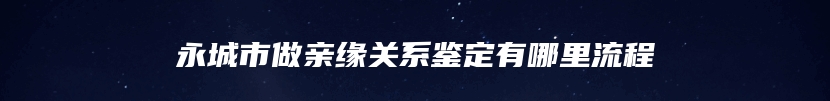 永城市做亲缘关系鉴定有哪里流程